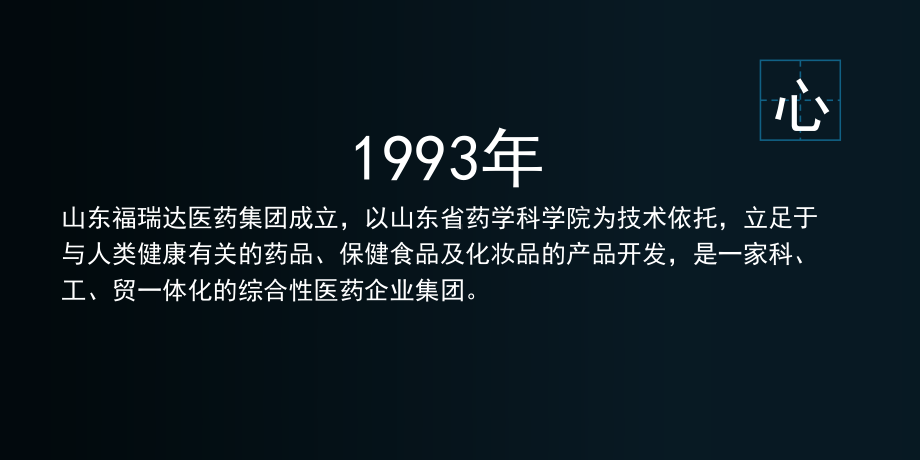 心

1993年

山东福瑞达医药集团成立，以山东省药学科学院为技术依托，立足于与人类健康有关的药品、保健食品及化妆品的产品开发，是一家科、工、贸一体化的综合性医药企业集团。